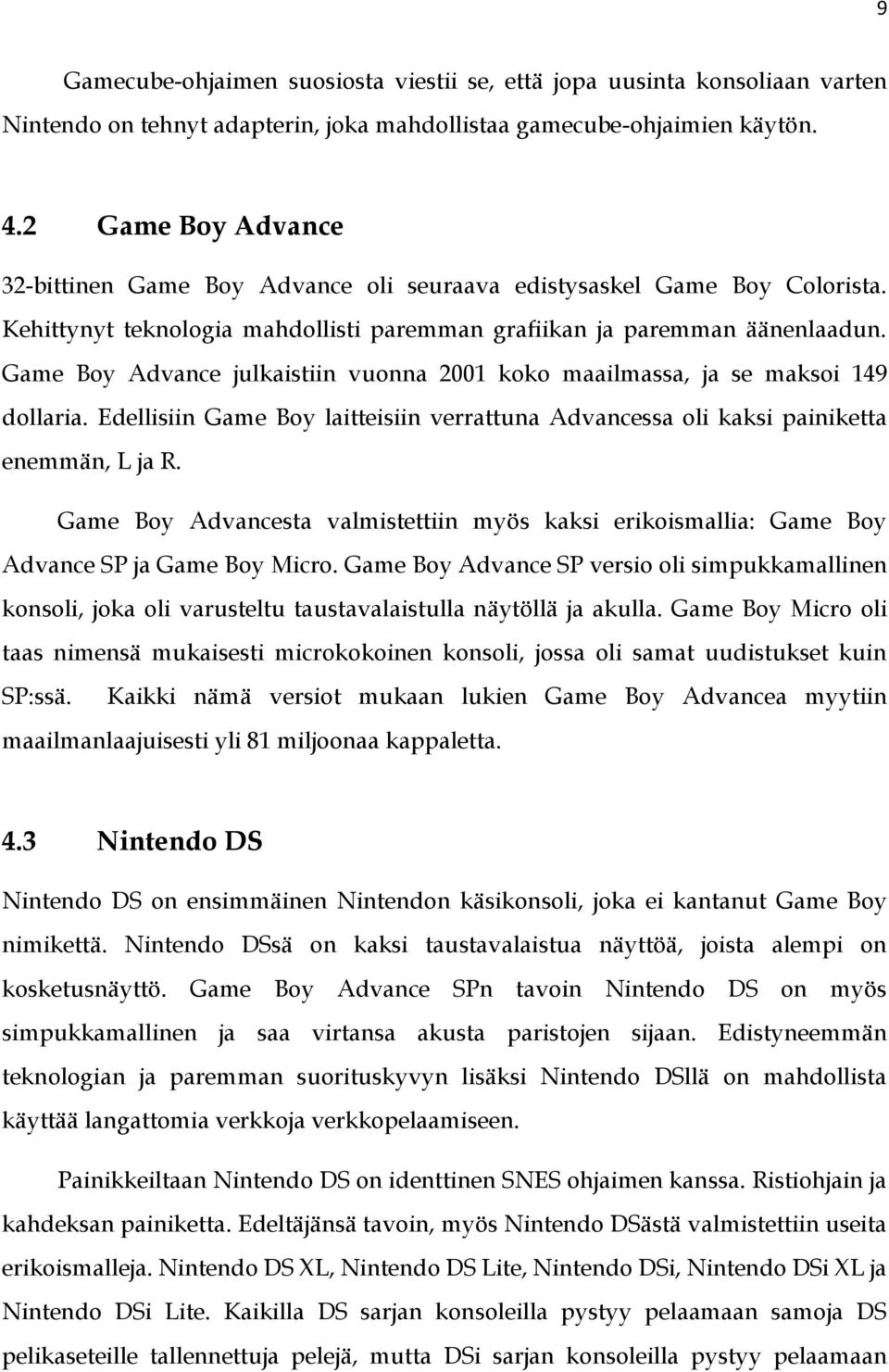 9

Gamecube-ohjaimen suosiosta viestii se, että jopa uusinta konsoliaan varten Nintendo on tehnyt adapterin, joka mahdollistaa gamecube-ohjaimien käytön.

4.2 Game Boy Advance

32-bittinen Game Boy Advance oli seuraava edistysaskel Game Boy Colorista. Kehittynyt teknologia mahdollisti paremman grafiikan ja paremman äänenlaadun. Game Boy Advance julkaistiin vuonna 2001 koko maailmassa, ja se maksoi 149 dollaria. Edellisiin Game Boy laitteisiin verrattuna Advancessa oli kaksi painiketta enemmän, L ja R.

Game Boy Advancesta valmistettiin myös kaksi erikoismallia: Game Boy Advance SP ja Game Boy Micro. Game Boy Advance SP versio oli simpukkamallinen konsoli, joka oli varusteltu taustavalaistulla näytöllä ja akulla. Game Boy Micro oli taas nimensä mukaisesti microkokoinen konsoli, jossa oli samat uudistukset kuin SP:ssä. Kaikki nämä versiot mukaan lukien Game Boy Advancea myytiin maailmanlaajuisesti yli 81 miljoonaa kappaletta.

4.3 Nintendo DS

Nintendo DS on ensimmäinen Nintendon käsikonsoli, joka ei kantanut Game Boy nimikettä. Nintendo DSsä on kaksi taustavalaistua näyttöä, joista alempi on kosketusnäyttö. Game Boy Advance SPn tavoin Nintendo DS on myös simpukkamallinen ja saa virtansa akusta paristojen sijaan. Edistyneemmän teknologian ja paremman suorituskyvyn lisäksi Nintendo DSllä on mahdollista käyttää langattomia verkkoja verkkopelaamiseen.

Painikkeiltaan Nintendo DS on identtinen SNES ohjaimen kanssa. Ristiohjain ja kahdeksan painiketta. Edeltäjänsä tavoin, myös Nintendo DSästä valmistettiin useita erikoismalleja. Nintendo DS XL, Nintendo DS Lite, Nintendo DSi, Nintendo DSi XL ja Nintendo DSi Lite. Kaikilla DS sarjan konsoleilla pystyy pelaamaan samoja DS pelikaseteille tallennettuja pelejä, mutta DSi sarjan konsoleilla pystyy pelaamaan